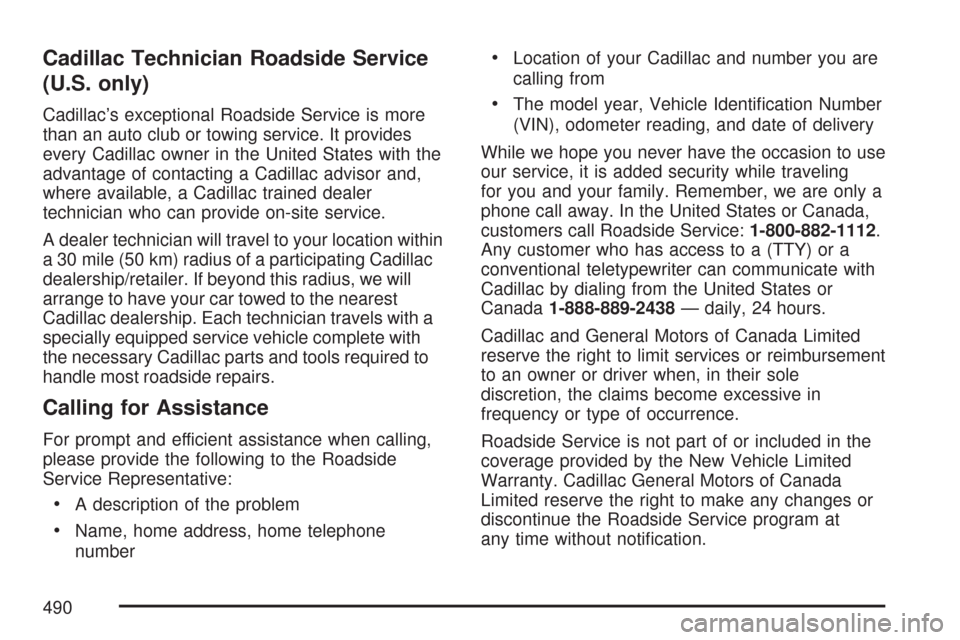 Cadillac Technician Roadside Service (U.S. only)

Cadillac's exceptional Roadside Service is more than an auto club or towing service. It provides every Cadillac owner in the United States with the advantage of contacting a Cadillac advisor and, where available, a Cadillac trained dealer technician who can provide on-site service.

A dealer technician will travel to your location within a 30 mile (50 km) radius of a participating Cadillac dealership/retailer. If beyond this radius, we will arrange to have your car towed to the nearest Cadillac dealership. Each technician travels with a specially equipped service vehicle complete with the necessary Cadillac parts and tools required to handle most roadside repairs.

Calling for Assistance

For prompt and efficient assistance when calling, please provide the following to the Roadside Service Representative:

• A description of the problem

• Name, home address, home telephone number

• Location of your Cadillac and number you are calling from

• The model year, Vehicle Identification Number (VIN), odometer reading, and date of delivery

While we hope you never have the occasion to use our service, it is added security while traveling for you and your family. Remember, we are only a phone call away. In the United States or Canada, customers call Roadside Service: 1-800-882-1112. Any customer who has access to a (TTY) or a conventional teletypewriter can communicate with Cadillac by dialing from the United States or Canada 1-888-889-2438 — daily, 24 hours.

Cadillac and General Motors of Canada Limited reserve the right to limit services or reimbursement to an owner or driver when, in their sole discretion, the claims become excessive in frequency or type of occurrence.

Roadside Service is not part of or included in the coverage provided by the New Vehicle Limited Warranty. Cadillac General Motors of Canada Limited reserve the right to make any changes or discontinue the Roadside Service program at any time without notification.

490

carmanualsonline.info